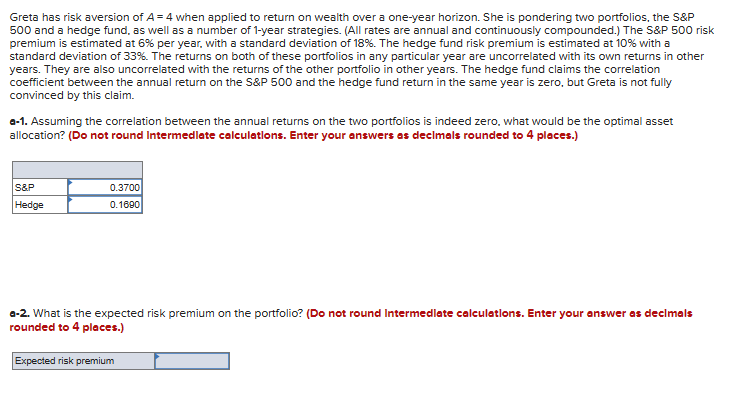 Greta has risk aversion of $A = 4$ when applied to return on wealth over a one-year horizon. She is pondering two portfolios, the S&P 500 and a hedge fund, as well as a number of 1-year strategies. (All rates are annual and continuously compounded.) The S&P 500 risk premium is estimated at 6% per year, with a standard deviation of 18%. The hedge fund risk premium is estimated at 10% with a standard deviation of 33%. The returns on both of these portfolios in any particular year are uncorrelated with its own returns in other years. They are also uncorrelated with the returns of the other portfolio in other years. The hedge fund claims the correlation coefficient between the annual return on the S&P 500 and the hedge fund return in the same year is zero, but Greta is not fully convinced by this claim.

a-1. Assuming the correlation between the annual returns on the two portfolios is indeed zero, what would be the optimal asset allocation? (Do not round intermediate calculations. Enter your answers as decimals rounded to 4 places.)

| | |
|---|---|
| S&P | 0.3700 |
| Hedge | 0.1690 |

a-2. What is the expected risk premium on the portfolio? (Do not round intermediate calculations. Enter your answer as decimals rounded to 4 places.)

| Expected risk premium | |
|---|---|